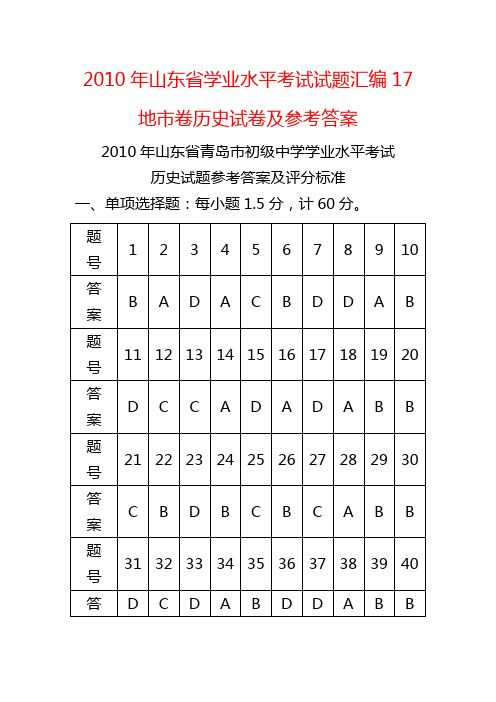 2010 年山东省学业水平考试试题汇编 17 地市卷历史试卷及参考答案

2010 年山东省青岛市初级中学学业水平考试

历史试题参考答案及评分标准

一、单项选择题：每小题 1.5 分，计 60 分。

| 题号 | 1 | 2 | 3 | 4 | 5 | 6 | 7 | 8 | 9 | 10 |
|---|---|---|---|---|---|---|---|---|---|---|
| 答案 | B | A | D | A | C | B | D | D | A | B |
| 题号 | 11 | 12 | 13 | 14 | 15 | 16 | 17 | 18 | 19 | 20 |
| 答案 | D | C | C | A | D | A | D | A | B | B |
| 题号 | 21 | 22 | 23 | 24 | 25 | 26 | 27 | 28 | 29 | 30 |
| 答案 | C | B | D | B | C | B | C | A | B | B |
| 题号 | 31 | 32 | 33 | 34 | 35 | 36 | 37 | 38 | 39 | 40 |
| 答 | D | C | D | A | B | D | D | A | B | B |